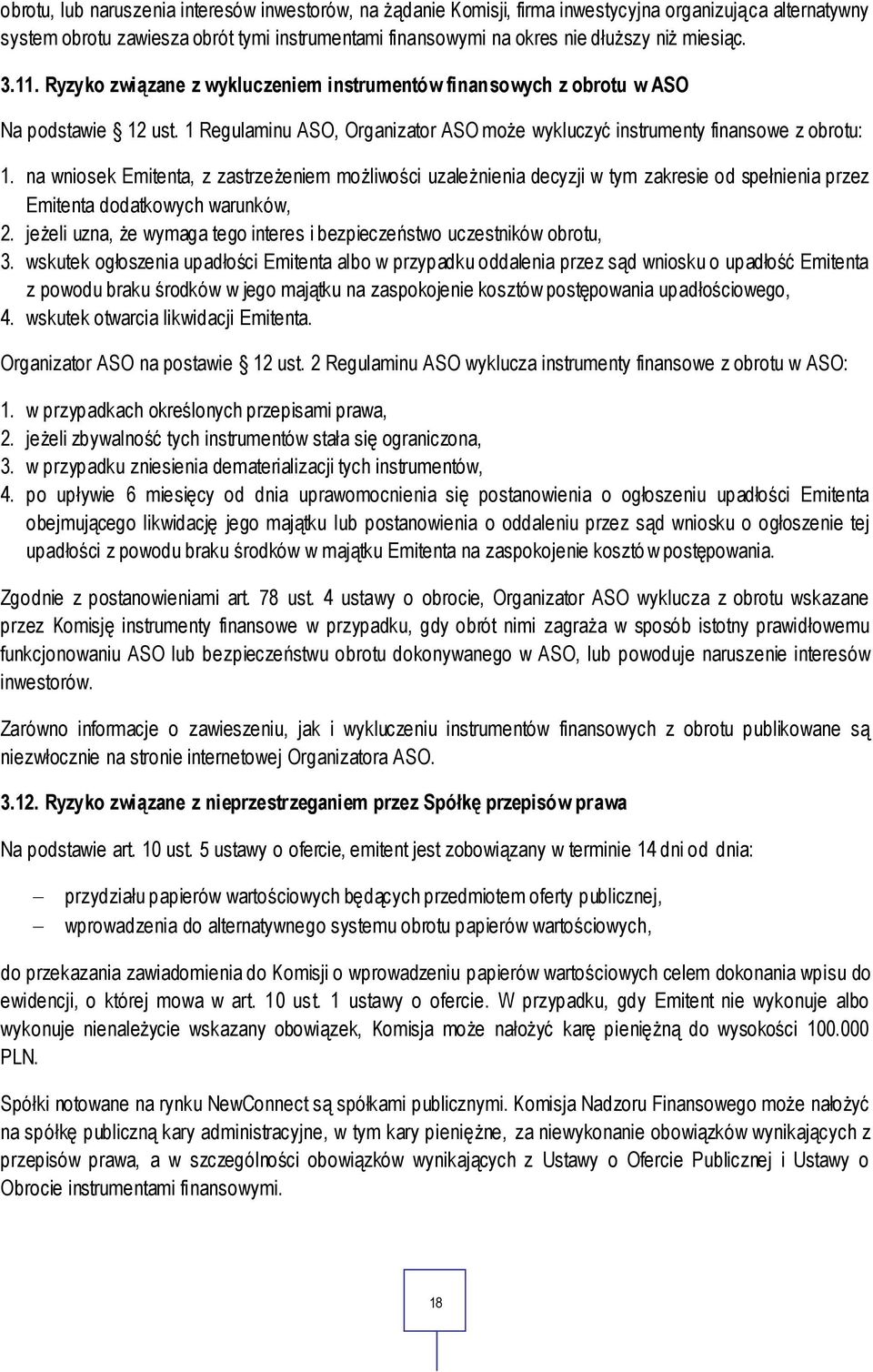 obrotu, lub naruszenia interesów inwestorów, na żądanie Komisji, firma inwestycyjna organizująca alternatywny system obrotu zawiesza obrót tymi instrumentami finansowymi na okres nie dłuższy niż miesiąc.

3.11. Ryzyko związane z wykluczeniem instrumentów finansowych z obrotu w ASO

Na podstawie § 12 ust. 1 Regulaminu ASO, Organizator ASO może wykluczyć instrumenty finansowe z obrotu:

1. na wniosek Emitenta, z zastrzeżeniem możliwości uzależnienia decyzji w tym zakresie od spełnienia przez Emitenta dodatkowych warunków,
2. jeżeli uzna, że wymaga tego interes i bezpieczeństwo uczestników obrotu,
3. wskutek ogłoszenia upadłości Emitenta albo w przypadku oddalenia przez sąd wniosku o upadłość Emitenta z powodu braku środków w jego majątku na zaspokojenie kosztów postępowania upadłościowego,
4. wskutek otwarcia likwidacji Emitenta.

Organizator ASO na postawie § 12 ust. 2 Regulaminu ASO wyklucza instrumenty finansowe z obrotu w ASO:

1. w przypadkach określonych przepisami prawa,
2. jeżeli zbywalność tych instrumentów stała się ograniczona,
3. w przypadku zniesienia dematerializacji tych instrumentów,
4. po upływie 6 miesięcy od dnia uprawomocnienia się postanowienia o ogłoszeniu upadłości Emitenta obejmującego likwidację jego majątku lub postanowienia o oddaleniu przez sąd wniosku o ogłoszenie tej upadłości z powodu braku środków w majątku Emitenta na zaspokojenie kosztów postępowania.

Zgodnie z postanowieniami art. 78 ust. 4 ustawy o obrocie, Organizator ASO wyklucza z obrotu wskazane przez Komisję instrumenty finansowe w przypadku, gdy obrót nimi zagraża w sposób istotny prawidłowemu funkcjonowaniu ASO lub bezpieczeństwu obrotu dokonywanego w ASO, lub powoduje naruszenie interesów inwestorów.

Zarówno informacje o zawieszeniu, jak i wykluczeniu instrumentów finansowych z obrotu publikowane są niezwłocznie na stronie internetowej Organizatora ASO.

3.12. Ryzyko związane z nieprzestrzeganiem przez Spółkę przepisów prawa

Na podstawie art. 10 ust. 5 ustawy o ofercie, emitent jest zobowiązany w terminie 14 dni od dnia:

– przydziału papierów wartościowych będących przedmiotem oferty publicznej,
– wprowadzenia do alternatywnego systemu obrotu papierów wartościowych,

do przekazania zawiadomienia do Komisji o wprowadzeniu papierów wartościowych celem dokonania wpisu do ewidencji, o której mowa w art. 10 ust. 1 ustawy o ofercie. W przypadku, gdy Emitent nie wykonuje albo wykonuje nienależycie wskazany obowiązek, Komisja może nałożyć karę pieniężną do wysokości 100.000 PLN.

Spółki notowane na rynku NewConnect są spółkami publicznymi. Komisja Nadzoru Finansowego może nałożyć na spółkę publiczną kary administracyjne, w tym kary pieniężne, za niewykonanie obowiązków wynikających z przepisów prawa, a w szczególności obowiązków wynikających z Ustawy o Ofercie Publicznej i Ustawy o Obrocie instrumentami finansowymi.

18